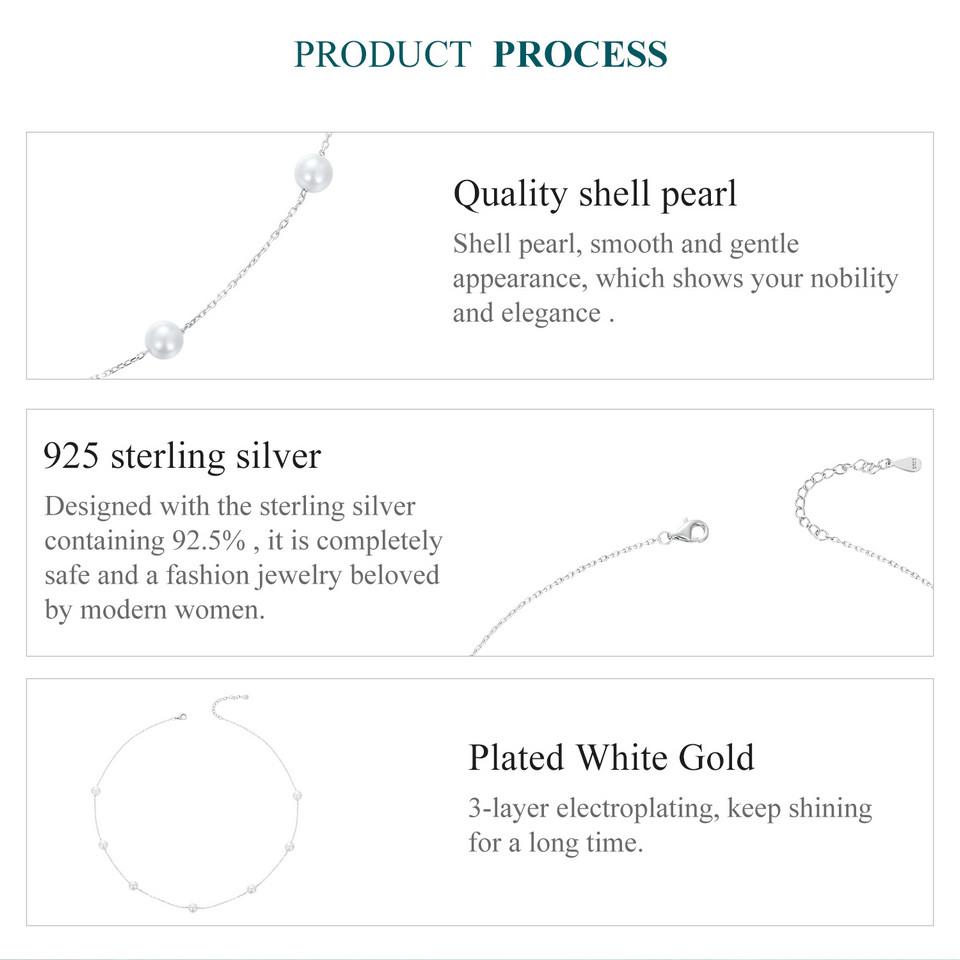 PRODUCT PROCESS

Quality shell pearl

Shell pearl, smooth and gentle appearance, which shows your nobility and elegance .

925 sterling silver

Designed with the sterling silver containing 92.5% , it is completely safe and a fashion jewelry beloved by modern women.

Plated White Gold

3-layer electroplating, keep shining for a long time.